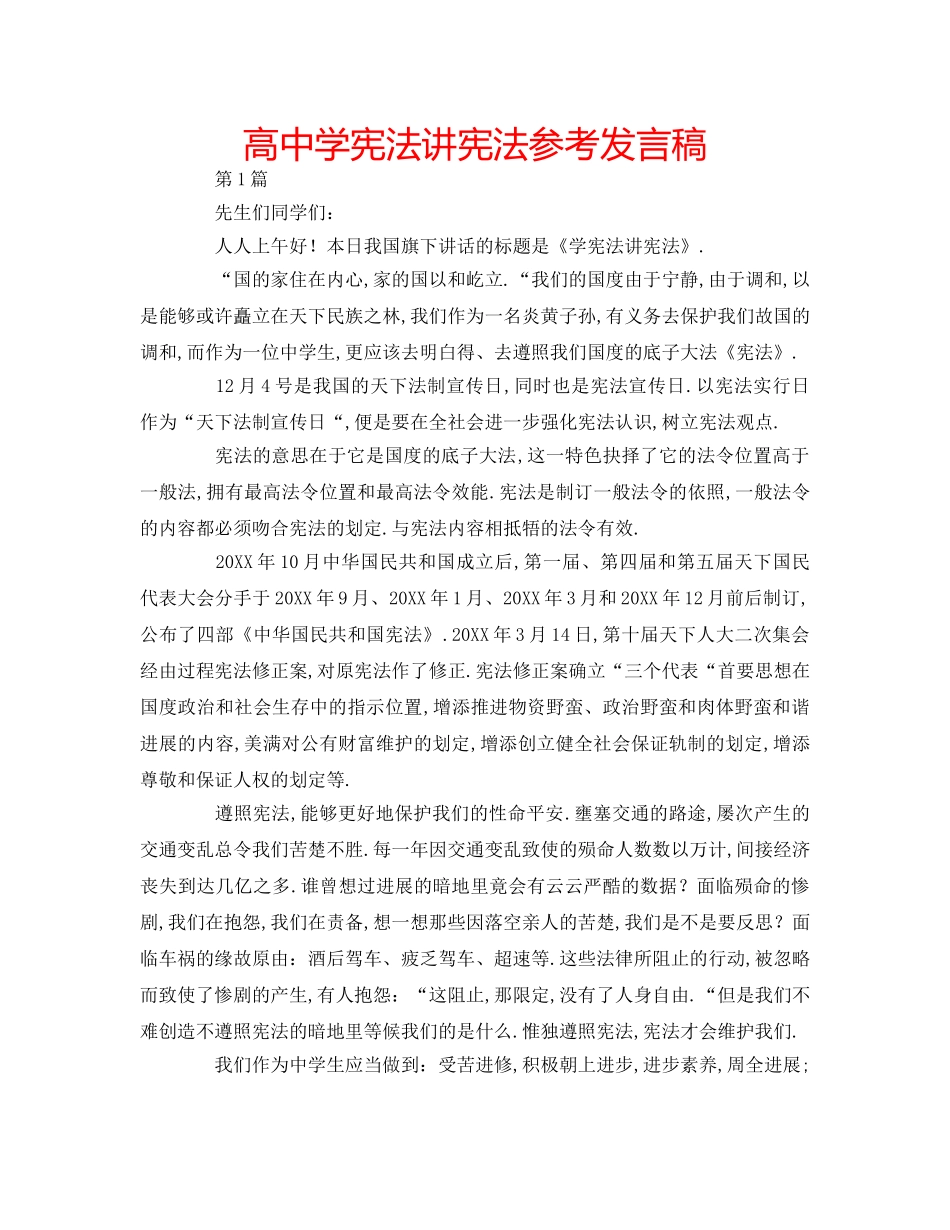 高中学宪法讲宪法参考发言稿

第1篇

先生们同学们：

人人上午好！本日我国旗下讲话的标题是《学宪法讲宪法》.

“国的家住在内心,家的国以和屹立.“我们的国度由于宁静,由于调和,以是能够或许矗立在天下民族之林,我们作为一名炎黄子孙,有义务去保护我们故国的调和,而作为一位中学生,更应该去明白得、去遵照我们国度的底子大法《宪法》.

12月4号是我国的天下法制宣传日,同时也是宪法宣传日.以宪法实行日作为“天下法制宣传日“,便是要在全社会进一步强化宪法认识,树立宪法观点.

宪法的意思在于它是国度的底子大法,这一特色抉择了它的法令位置高于一般法,拥有最高法令位置和最高法令效能.宪法是制订一般法令的依照,一般法令的内容都必须吻合宪法的划定.与宪法内容相抵牾的法令有效.

20XX年10月中华国民共和国成立后,第一届、第四届和第五届天下国民代表大会分手于20XX年9月、20XX年1月、20XX年3月和20XX年12月前后制订,公布了四部《中华国民共和国宪法》.20XX年3月14日,第十届天下人大二次集会经由过程宪法修正案,对原宪法作了修正.宪法修正案确立“三个代表“首要思想在国度政治和社会生存中的指示位置,增添推进物资野蛮、政治野蛮和肉体野蛮和谐进展的内容,美满对公有财富维护的划定,增添创立健全社会保证轨制的划定,增添尊敬和保证人权的划定等.

遵照宪法,能够更好地保护我们的性命平安.壅塞交通的路途,屡次产生的交通变乱总令我们苦楚不胜.每一年因交通变乱致使的殒命人数数以万计,间接经济丧失到达几亿之多.谁曾想过进展的暗地里竟会有云云严酷的数据？面临殒命的惨剧,我们在抱怨,我们在责备,想一想那些因落空亲人的苦楚,我们是不是要反思？面临车祸的缘故原由：酒后驾车、疲乏驾车、超速等.这些法律所阻止的行动,被忽略而致使了惨剧的产生,有人抱怨：“这阻止,那限定,没有了人身自由.“但是我们不难创造不遵照宪法的暗地里等候我们的是什么.惟独遵照宪法,宪法才会维护我们.

我们作为中学生应当做到：受苦进修,积极朝上进步,进步素养,周全进展；